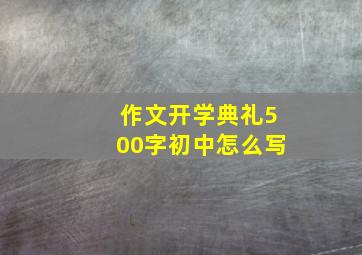 作文开学典礼500字初中怎么写